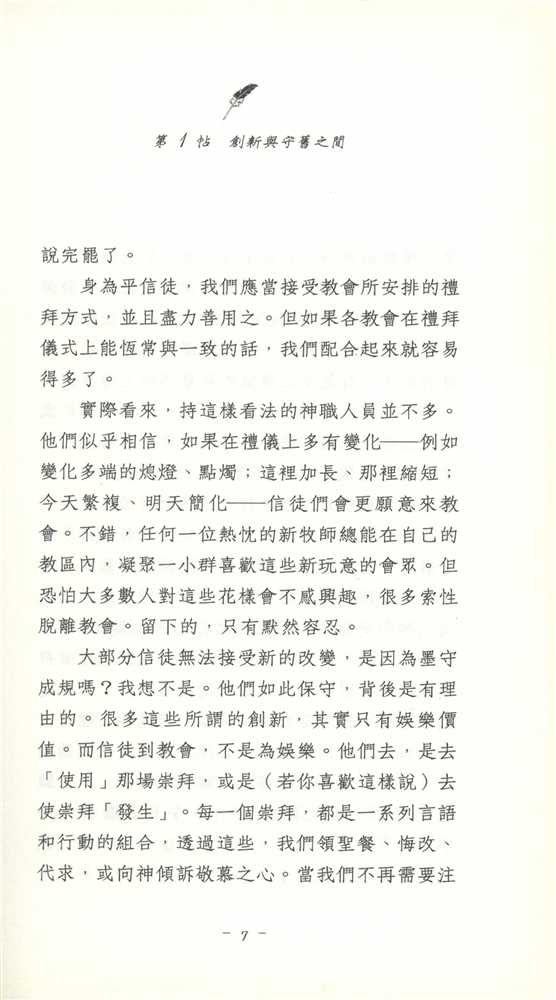 第 1 帖　創新與守舊之間

說完罷了。

身為平信徒，我們應當接受教會所安排的禮拜方式，並且盡力善用之。但如果各教會在禮拜儀式上能恆常與一致的話，我們配合起來就容易得多了。

實際看來，持這樣看法的神職人員並不多。他們似乎相信，如果在禮儀上多有變化——例如變化多端的熄燈、點燭；這裡加長、那裡縮短；今天繁複、明天簡化——信徒們會更願意來教會。不錯，任何一位熱忱的新牧師總能在自己的教區內，凝聚一小群喜歡這些新玩意的會眾。但恐怕大多數人對這些花樣會不感興趣，很多索性脫離教會。留下的，只有默然容忍。

大部分信徒無法接受新的改變，是因為墨守成規嗎？我想不是。他們如此保守，背後是有理由的。很多這些所謂的創新，其實只有娛樂價值。而信徒到教會，不是為娛樂。他們去，是去「使用」那場崇拜，或是（若你喜歡這樣說）去使崇拜「發生」。每一個崇拜，都是一系列言語和行動的組合，透過這些，我們領聖餐、悔改、代求，或向神傾訴敬慕之心。當我們不再需要注

－ 7 －